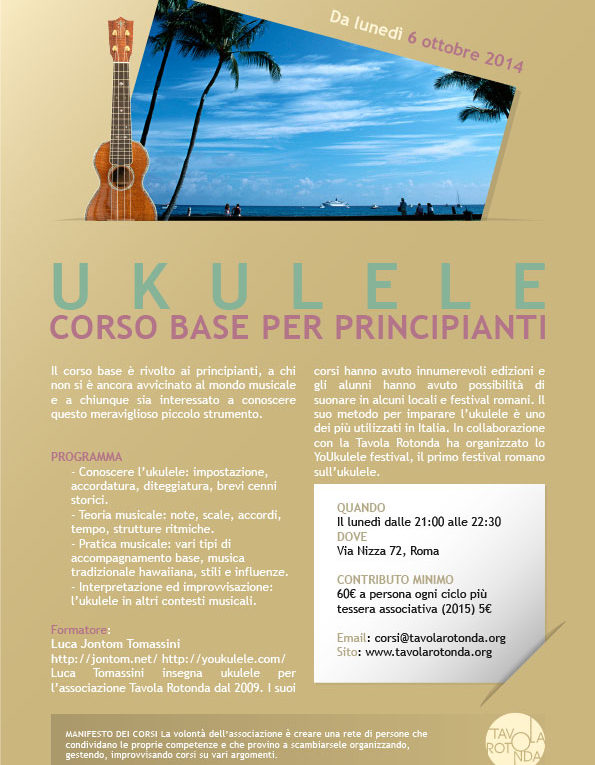 Da lunedì 6 ottobre 2014

UKULELE
CORSO BASE PER PRINCIPIANTI

Il corso base è rivolto ai principianti, a chi non si è ancora avvicinato al mondo musicale e a chiunque sia interessato a conoscere questo meraviglioso piccolo strumento.

PROGRAMMA
- Conoscere l'ukulele: impostazione, accordatura, diteggiatura, brevi cenni storici.
- Teoria musicale: note, scale, accordi, tempo, strutture ritmiche.
- Pratica musicale: vari tipi di accompagnamento base, musica tradizionale hawaiiana, stili e influenze.
- Interpretazione ed improvvisazione: l'ukulele in altri contesti musicali.

Formatore:
Luca Jontom Tomassini
http://jontom.net/ http://youkulele.com/
Luca Tomassini insegna ukulele per l'associazione Tavola Rotonda dal 2009. I suoi corsi hanno avuto innumerevoli edizioni e gli alunni hanno avuto possibilità di suonare in alcuni locali e festival romani. Il suo metodo per imparare l'ukulele è uno dei più utilizzati in Italia. In collaborazione con la Tavola Rotonda ha organizzato lo YoUkulele festival, il primo festival romano sull'ukulele.

QUANDO
Il lunedì dalle 21:00 alle 22:30
DOVE
Via Nizza 72, Roma

CONTRIBUTO MINIMO
60€ a persona ogni ciclo più tessera associativa (2015) 5€

Email: corsi@tavolarotonda.org
Sito: www.tavolarotonda.org

MANIFESTO DEI CORSI La volontà dell'associazione è creare una rete di persone che condividano le proprie competenze e che provino a scambiarsele organizzando, gestendo, improvvisando corsi su vari argomenti.

TAVOLA ROTONDA